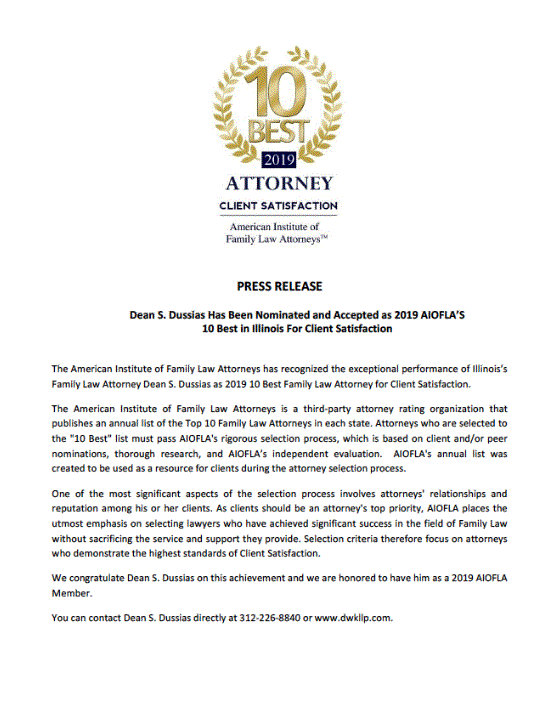 10 BEST
2019
ATTORNEY
CLIENT SATISFACTION
American Institute of Family Law Attorneys™

PRESS RELEASE

Dean S. Dussias Has Been Nominated and Accepted as 2019 AIOFLA'S 10 Best in Illinois For Client Satisfaction

The American Institute of Family Law Attorneys has recognized the exceptional performance of Illinois's Family Law Attorney Dean S. Dussias as 2019 10 Best Family Law Attorney for Client Satisfaction.

The American Institute of Family Law Attorneys is a third-party attorney rating organization that publishes an annual list of the Top 10 Family Law Attorneys in each state. Attorneys who are selected to the "10 Best" list must pass AIOFLA's rigorous selection process, which is based on client and/or peer nominations, thorough research, and AIOFLA's independent evaluation. AIOFLA's annual list was created to be used as a resource for clients during the attorney selection process.

One of the most significant aspects of the selection process involves attorneys' relationships and reputation among his or her clients. As clients should be an attorney's top priority, AIOFLA places the utmost emphasis on selecting lawyers who have achieved significant success in the field of Family Law without sacrificing the service and support they provide. Selection criteria therefore focus on attorneys who demonstrate the highest standards of Client Satisfaction.

We congratulate Dean S. Dussias on this achievement and we are honored to have him as a 2019 AIOFLA Member.

You can contact Dean S. Dussias directly at 312-226-8840 or www.dwkllp.com.